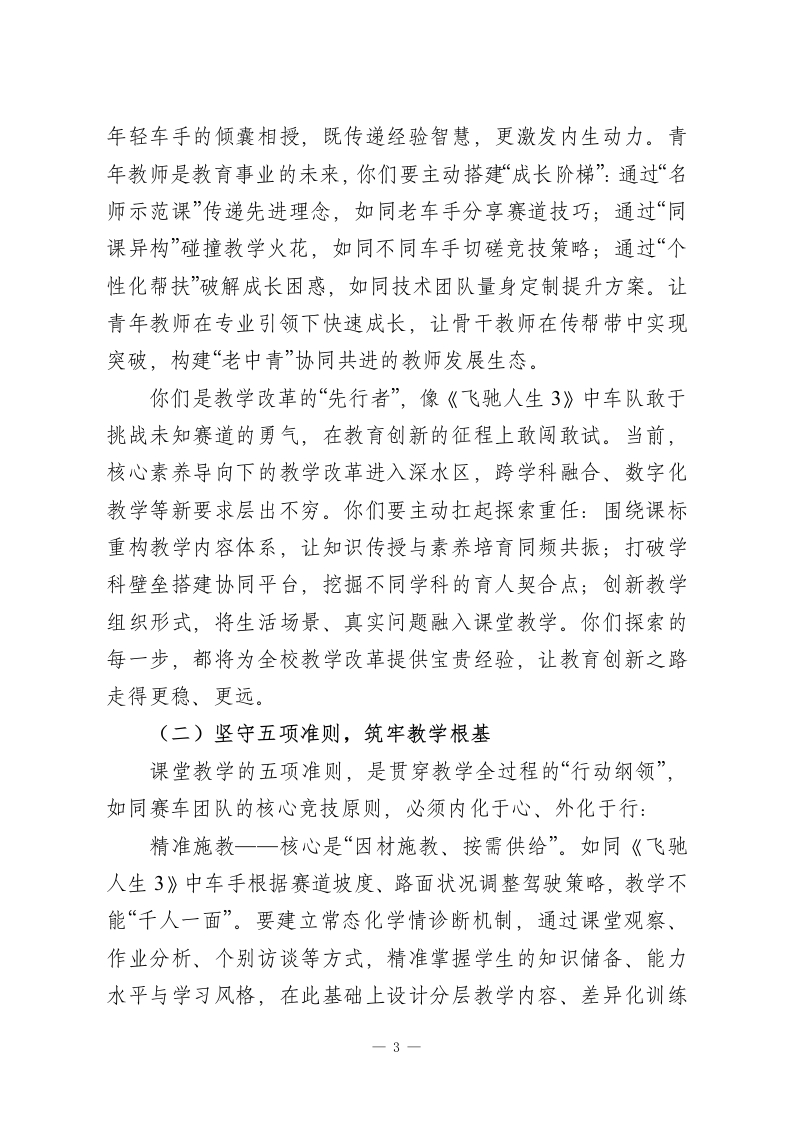 年轻车手的倾囊相授，既传递经验智慧，更激发内生动力。青年教师是教育事业的未来，你们要主动搭建“成长阶梯”：通过“名师示范课”传递先进理念，如同老车手分享赛道技巧；通过“同课异构”碰撞教学火花，如同不同车手切磋竞技策略；通过“个性化帮扶”破解成长困惑，如同技术团队量身定制提升方案。让青年教师在专业引领下快速成长，让骨干教师在传帮带中实现突破，构建“老中青”协同共进的教师发展生态。

你们是教学改革的“先行者”，像《飞驰人生 3》中车队敢于挑战未知赛道的勇气，在教育创新的征程上敢闯敢试。当前，核心素养导向下的教学改革进入深水区，跨学科融合、数字化教学等新要求层出不穷。你们要主动扛起探索重任：围绕课标重构教学内容体系，让知识传授与素养培育同频共振；打破学科壁垒搭建协同平台，挖掘不同学科的育人契合点；创新教学组织形式，将生活场景、真实问题融入课堂教学。你们探索的每一步，都将为全校教学改革提供宝贵经验，让教育创新之路走得更稳、更远。

（二）坚守五项准则，筑牢教学根基

课堂教学的五项准则，是贯穿教学全过程的“行动纲领”，如同赛车团队的核心竞技原则，必须内化于心、外化于行：

精准施教——核心是“因材施教、按需供给”。如同《飞驰人生 3》中车手根据赛道坡度、路面状况调整驾驶策略，教学不能“千人一面”。要建立常态化学情诊断机制，通过课堂观察、作业分析、个别访谈等方式，精准掌握学生的知识储备、能力水平与学习风格，在此基础上设计分层教学内容、差异化训练

— 3 —